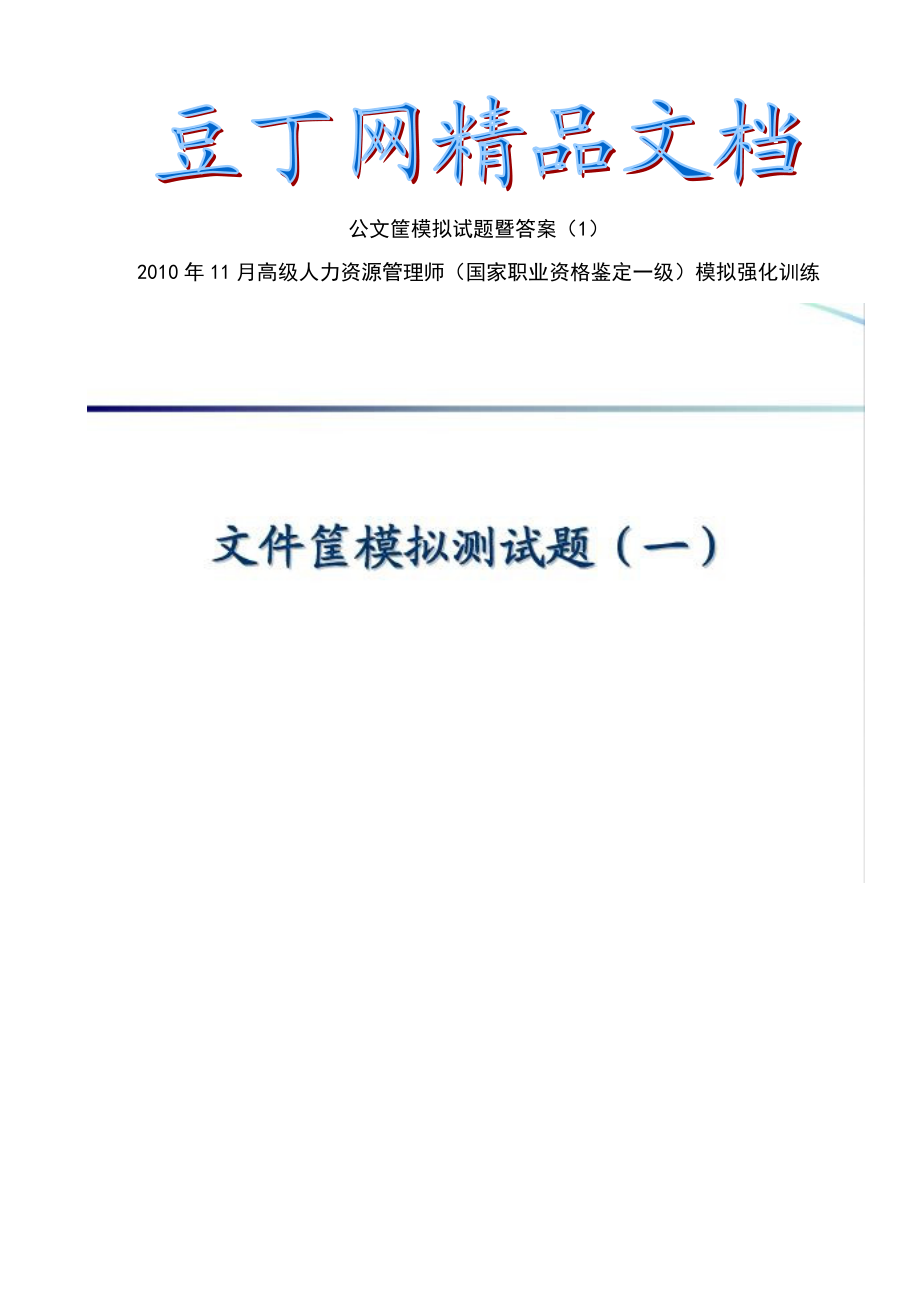 豆丁网精品文档

公文筐模拟试题暨答案（1）

2010年11月高级人力资源管理师（国家职业资格鉴定一级）模拟强化训练

文件筐模拟测试题（一）